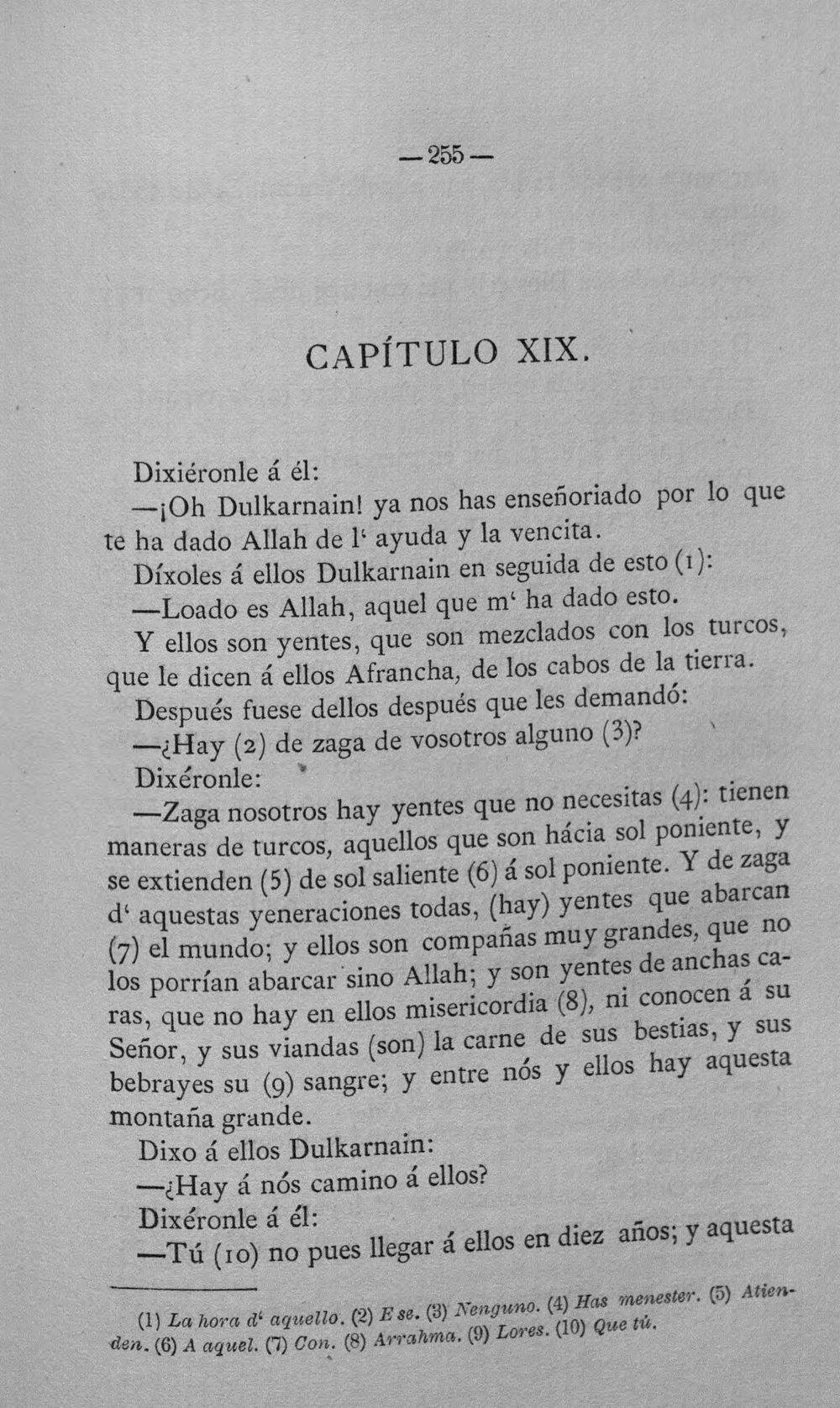 —255—

CAPÍTULO XIX.

Dixiéronle á él:

—¡Oh Dulkarnain! ya nos has enseñoriado por lo que te ha dado Allah de l' ayuda y la vencita.

Díxoles á ellos Dulkarnain en seguida de esto (1):

—Loado es Allah, aquel que m' ha dado esto.

Y ellos son yentes, que son mezclados con los turcos, que le dicen á ellos Afrancha, de los cabos de la tierra.

Después fuese dellos después que les demandó:

—¿Hay (2) de zaga de vosotros alguno (3)?

Dixéronle:

—Zaga nosotros hay yentes que no necesitas (4): tienen maneras de turcos, aquellos que son hácia sol poniente, y se extienden (5) de sol saliente (6) á sol poniente. Y de zaga d' aquestas yeneraciones todas, (hay) yentes que abarcan (7) el mundo; y ellos son compañas muy grandes, que no los porrían abarcar sino Allah; y son yentes de anchas caras, que no hay en ellos misericordia (8), ni conocen á su Señor, y sus viandas (son) la carne de sus bestias, y sus bebrayes su (9) sangre; y entre nós y ellos hay aquesta montaña grande.

Dixo á ellos Dulkarnain:

—¿Hay á nós camino á ellos?

Dixéronle á él:

—Tú (10) no pues llegar á ellos en diez años; y aquesta

(1) La hora d' aquello. (2) E se. (3) Nenguno. (4) Has menester. (5) Atienden. (6) A aquel. (7) Con. (8) Arrahma. (9) Lores. (10) Que tú.